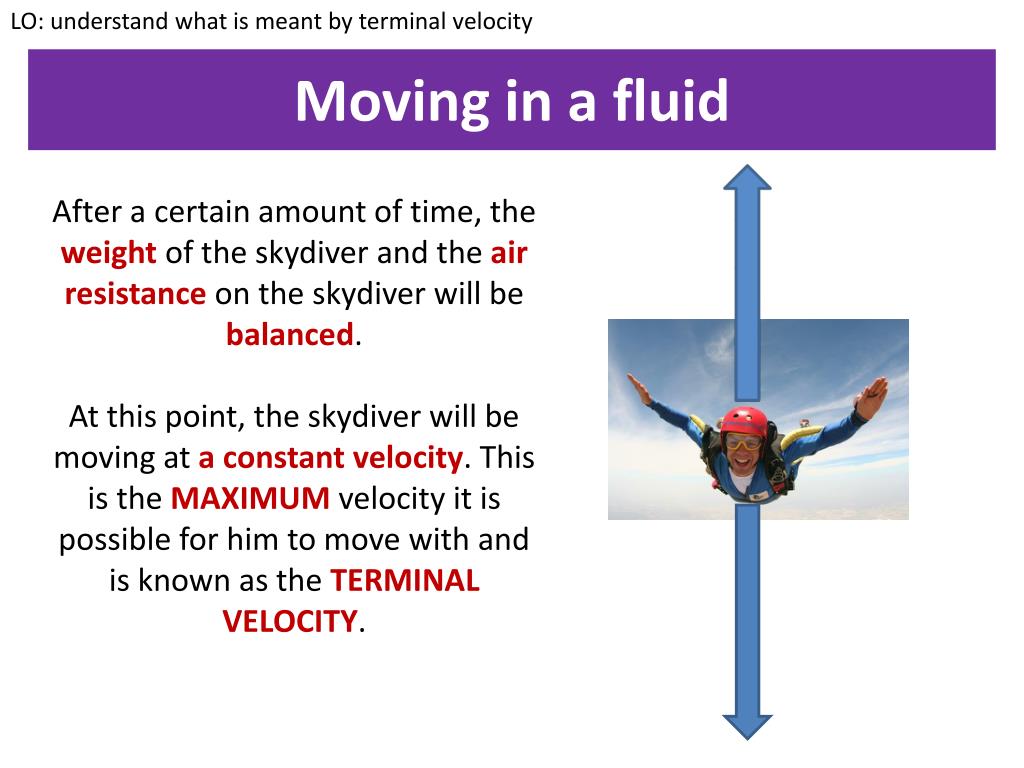 LO: understand what is meant by terminal velocity

Moving in a fluid

After a certain amount of time, the weight of the skydiver and the air resistance on the skydiver will be balanced.

At this point, the skydiver will be moving at a constant velocity. This is the MAXIMUM velocity it is possible for him to move with and is known as the TERMINAL VELOCITY.